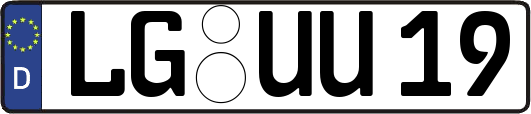 D
LG UU 19